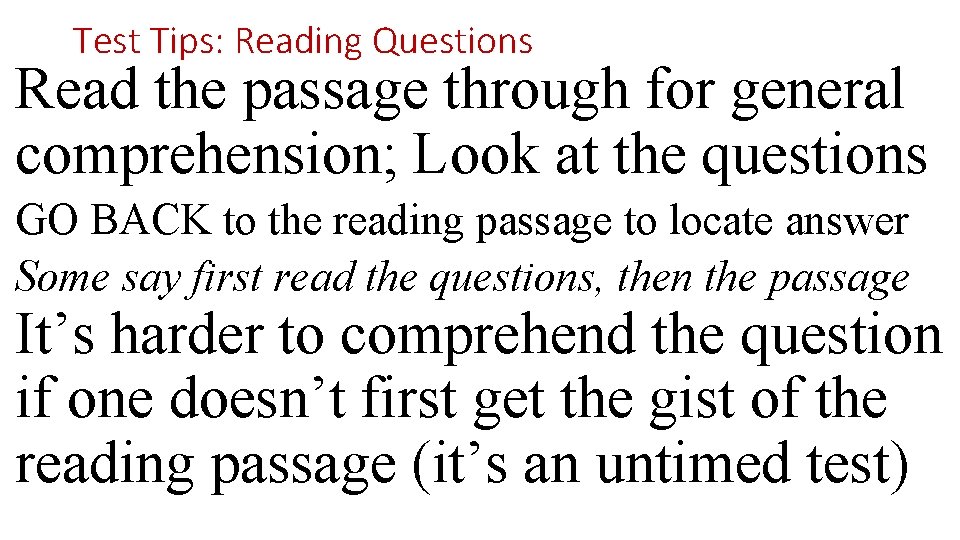 Test Tips: Reading Questions

Read the passage through for general comprehension; Look at the questions

GO BACK to the reading passage to locate answer

Some say first read the questions, then the passage

It’s harder to comprehend the question if one doesn’t first get the gist of the reading passage (it’s an untimed test)